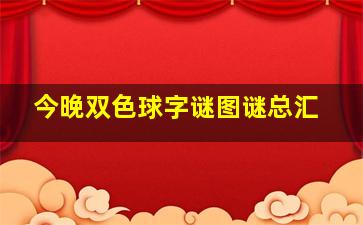 今晚双色球字谜图谜总汇